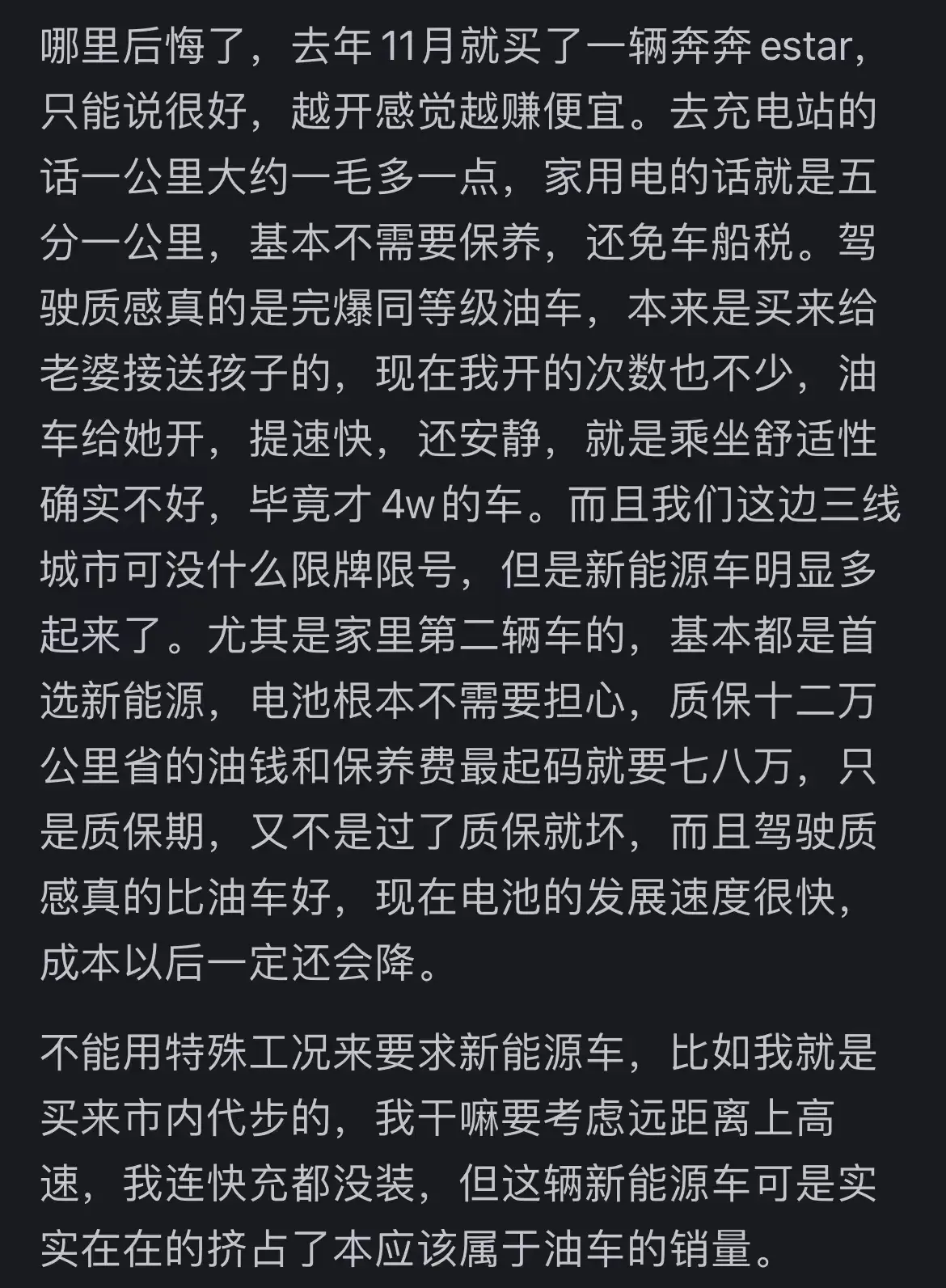 哪里后悔了，去年 11月就买了一辆奔奔 estar，只能说很好，越开感觉越赚便宜。去充电站的话一公里大约一毛多一点，家用电的话就是五分一公里，基本不需要保养，还免车船税。驾驶质感真的是完爆同等级油车，本来是买来给老婆接送孩子的，现在我开的次数也不少，油车给她开，提速快，还安静，就是乘坐舒适性确实不好，毕竟才 4w的车。而且我们这边三线城市可没什么限牌限号，但是新能源车明显多起来了。尤其是家里第二辆车的，基本都是首选新能源，电池根本不需要担心，质保十二万公里省的油钱和保养费最起码就要七八万，只是质保期，又不是过了质保就坏，而且驾驶质感真的比油车好，现在电池的发展速度很快，成本以后一定还会降。

不能用特殊工况来要求新能源车，比如我就是买来市内代步的，我干嘛要考虑远距离上高速，我连快充都没装，但这辆新能源车可是实实在在的挤占了本应该属于油车的销量。